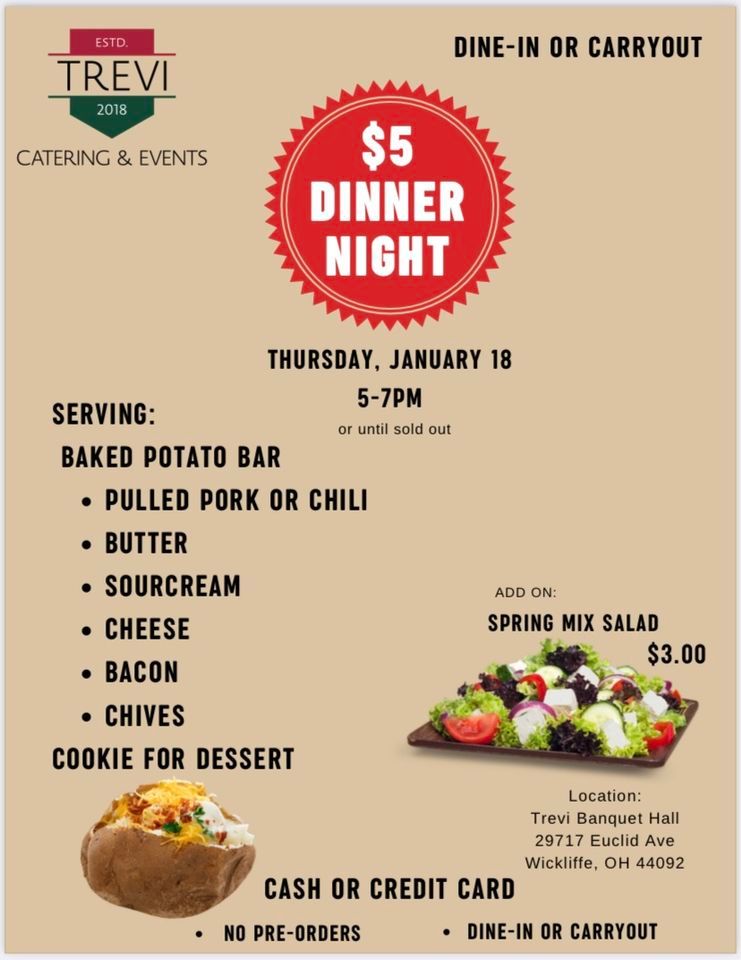 ESTD.
TREVI
2018
CATERING & EVENTS

DINE-IN OR CARRYOUT

$5
DINNER
NIGHT

THURSDAY, JANUARY 18
5-7PM
or until sold out

SERVING:
BAKED POTATO BAR
• PULLED PORK OR CHILI
• BUTTER
• SOURCREAM
• CHEESE
• BACON
• CHIVES
COOKIE FOR DESSERT

ADD ON:
SPRING MIX SALAD
$3.00

Location:
Trevi Banquet Hall
29717 Euclid Ave
Wickliffe, OH 44092

CASH OR CREDIT CARD
• NO PRE-ORDERS
• DINE-IN OR CARRYOUT